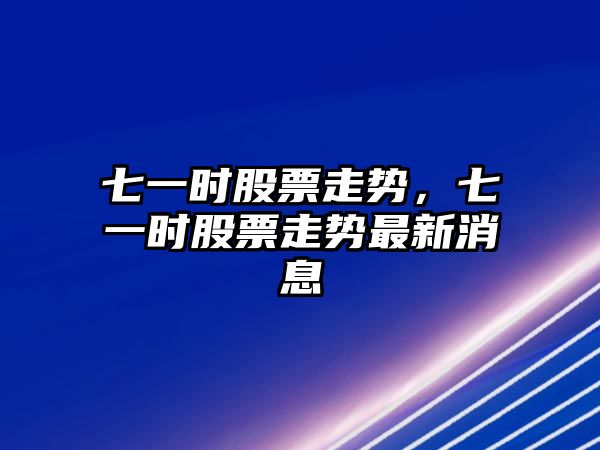 七一时股票走势，七一时股票走势最新消息